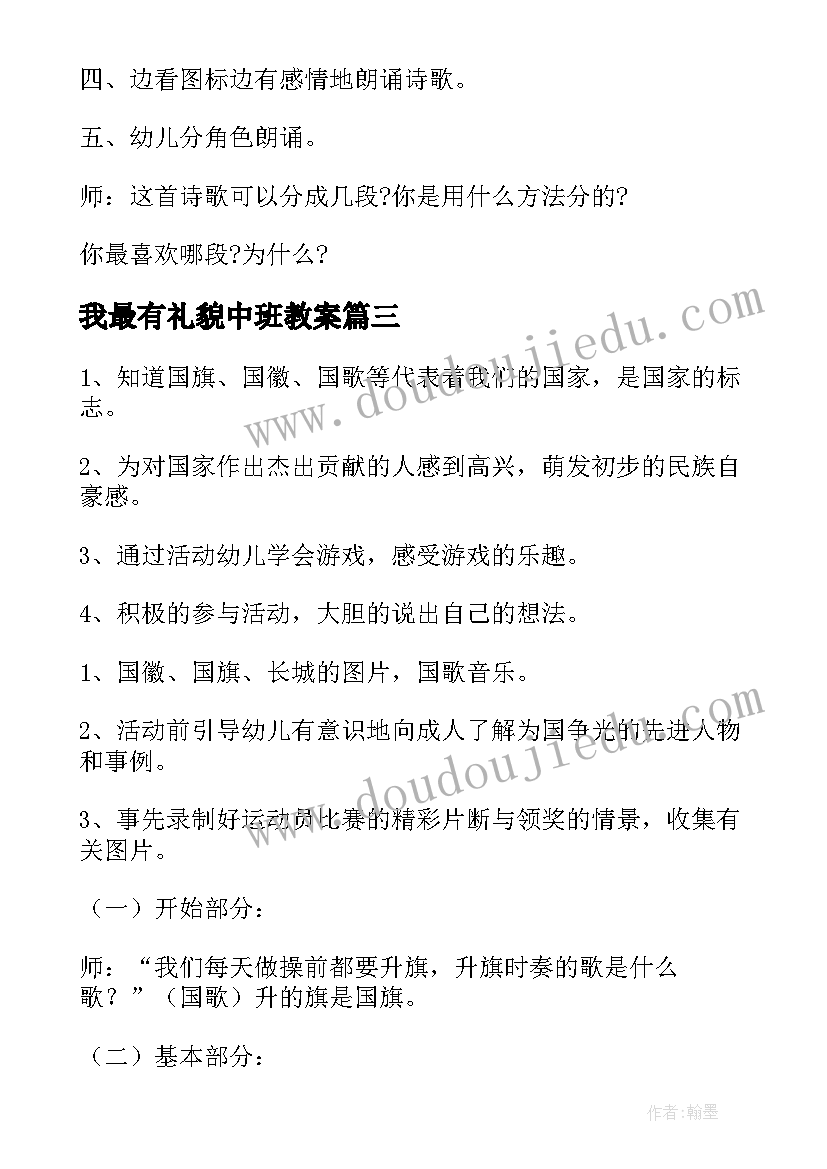 四、边看图标边有感情地朗诵诗歌。

五、幼儿分角色朗诵。

师：这首诗歌可以分成几段?你是用什么方法分的?

你最喜欢哪段?为什么?

我最有礼貌中班教案篇三

www.doudoujiedu.com

1、知道国旗、国徽、国歌等代表着我们的国家，是国家的标志。

2、为对国家作出杰出贡献的人感到高兴，萌发初步的民族自豪感。

3、通过活动幼儿学会游戏，感受游戏的乐趣。

4、积极的参与活动，大胆的说出自己的想法。

1、国徽、国旗、长城的图片，国歌音乐。

2、活动前引导幼儿有意识地向成人了解为国争光的先进人物和事例。

www.doudoujiedu.com

3、事先录制好运动员比赛的精彩片断与领奖的情景，收集有关图片。

（一）开始部分：

师：“我们每天做操前都要升旗，升旗时奏的歌是什么歌？”（国歌）升的旗是国旗。

（二）基本部分：

作者：翰墨